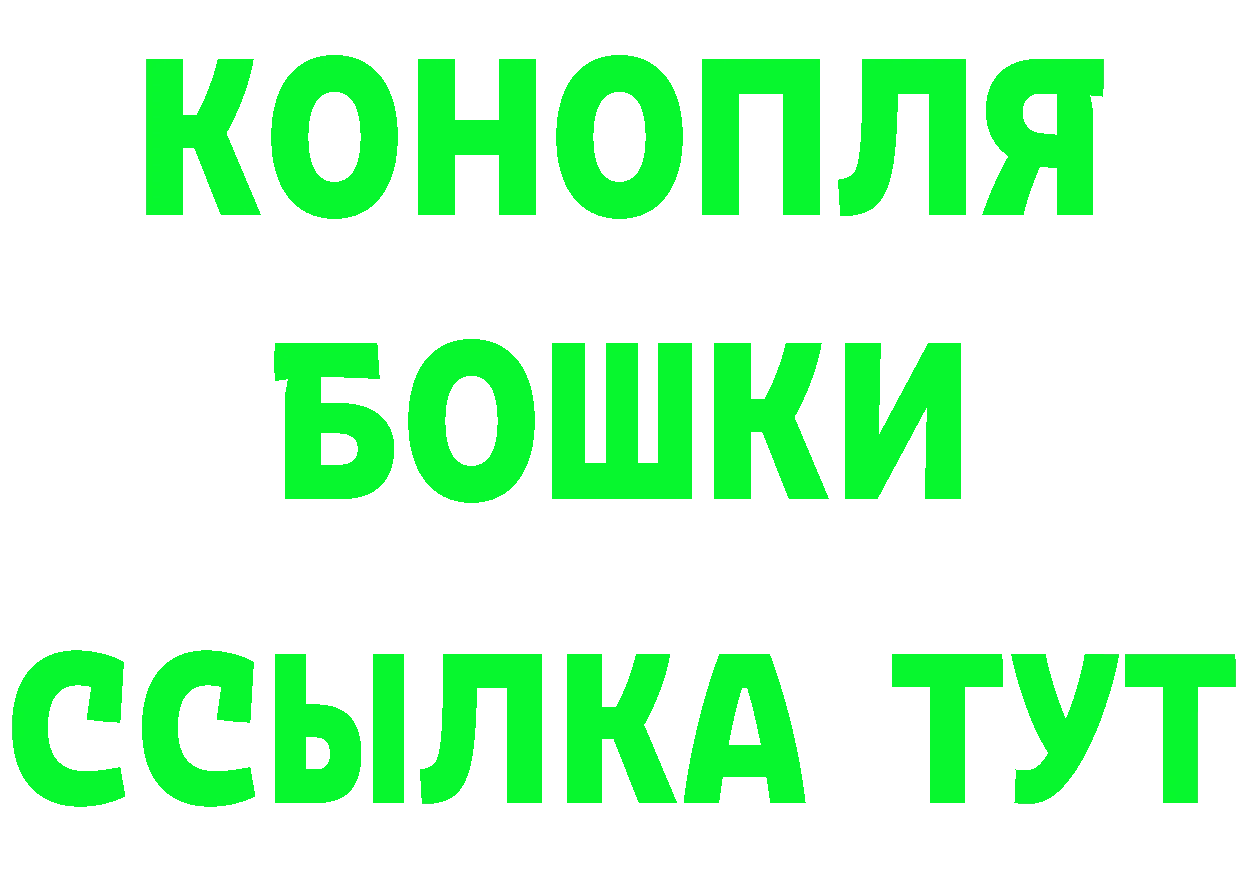 КОНОПЛЯ
БОШКИ
ССЫЛКА ТУТ